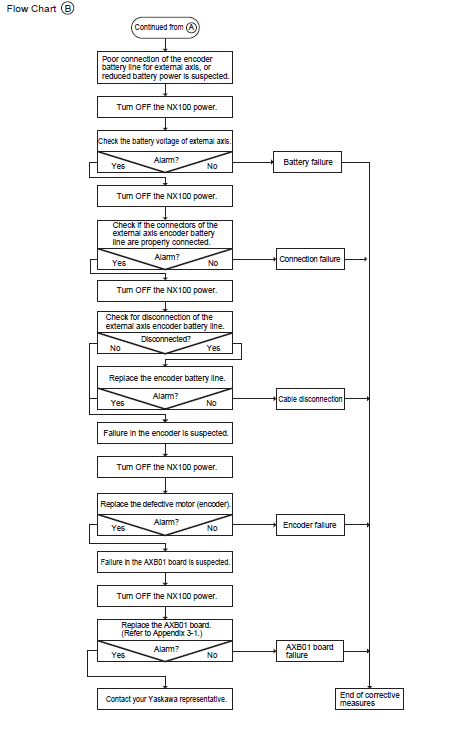 Flow Chart B

Continued from A

Poor connection of the encoder battery line for external axis, or reduced battery power is suspected.

Turn OFF the NX100 power.

Check the battery voltage of external axis.

Alarm?

Yes

No

Battery failure

Turn OFF the NX100 power.

Check if the connectors of the external axis encoder battery line are properly connected.

Alarm?

Yes

No

Connection failure

Turn OFF the NX100 power.

Check for disconnection of the external axis encoder battery line.

Disconnected?

No

Yes

Replace the encoder battery line.

Alarm?

Yes

No

Cable disconnection

Failure in the encoder is suspected.

Turn OFF the NX100 power.

Replace the defective motor (encoder).

Alarm?

Yes

No

Encoder failure

Failure in the AXB01 board is suspected.

Turn OFF the NX100 power.

Replace the AXB01 board. (Refer to Appendix 3-1.)

Alarm?

Yes

No

AXB01 board failure

Contact your Yaskawa representative.

End of corrective measures